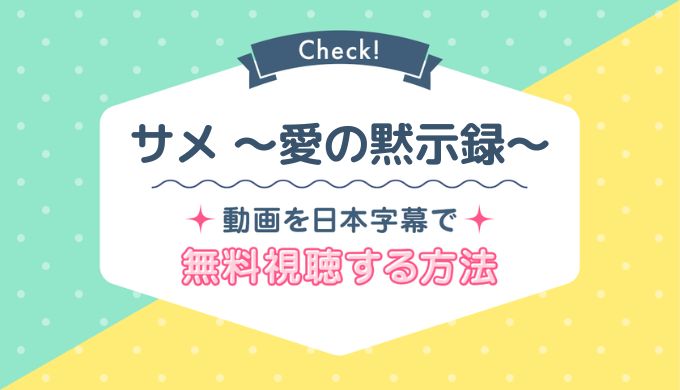 Check!

サメ ～愛の黙示録～

動画を日本字幕で

無料視聴する方法